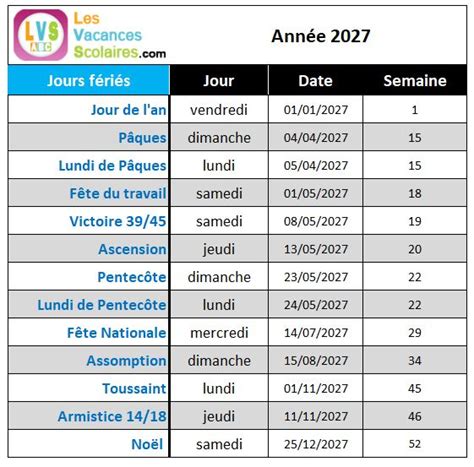 LVS ABC Les Vacances Scolaires.com

Année 2027

| Jours fériés | Jour | Date | Semaine |
|---|---|---|---|
| Jour de l'an | vendredi | 01/01/2027 | 1 |
| Pâques | dimanche | 04/04/2027 | 15 |
| Lundi de Pâques | lundi | 05/04/2027 | 15 |
| Fête du travail | samedi | 01/05/2027 | 18 |
| Victoire 39/45 | samedi | 08/05/2027 | 19 |
| Ascension | jeudi | 13/05/2027 | 20 |
| Pentecôte | dimanche | 23/05/2027 | 22 |
| Lundi de Pentecôte | lundi | 24/05/2027 | 22 |
| Fête Nationale | mercredi | 14/07/2027 | 29 |
| Assomption | dimanche | 15/08/2027 | 34 |
| Toussaint | lundi | 01/11/2027 | 45 |
| Armistice 14/18 | jeudi | 11/11/2027 | 46 |
| Noël | samedi | 25/12/2027 | 52 |